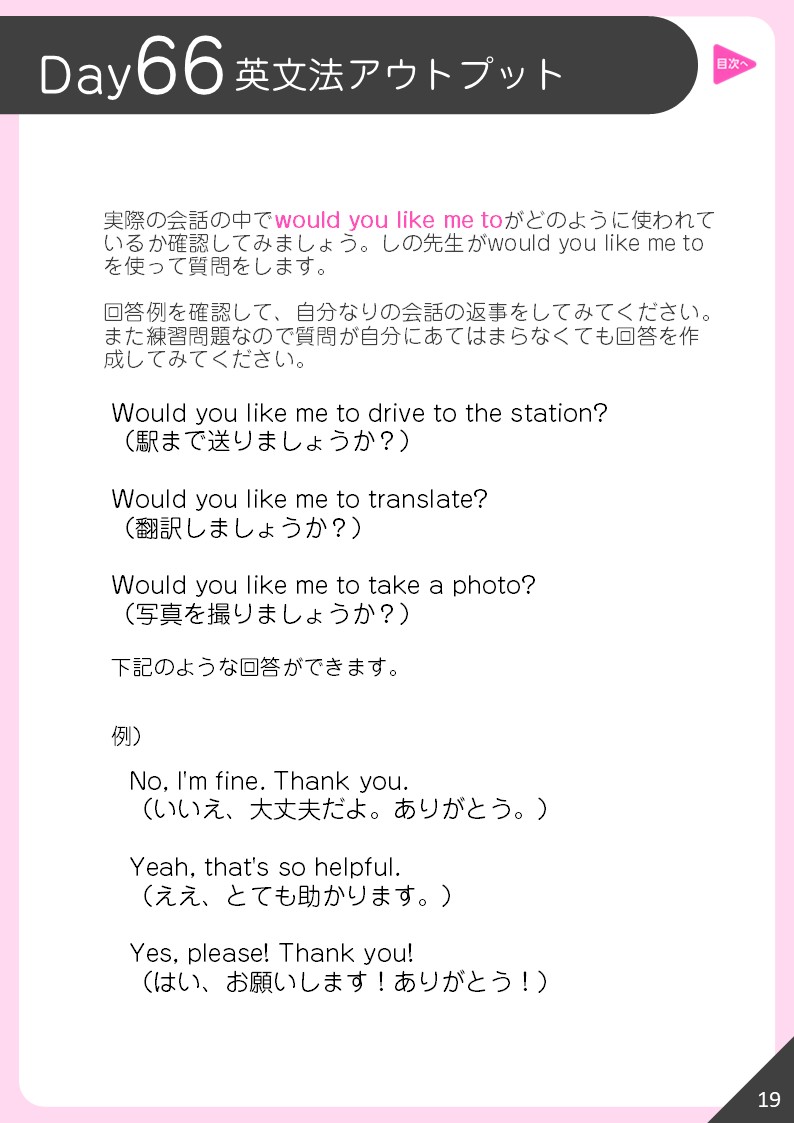 Day66 英文法アウトプット

目次へ

実際の会話の中でwould you like me toがどのように使われているか確認してみましょう。しの先生がwould you like me toを使って質問をします。

回答例を確認して、自分なりの会話の返事をしてみてください。また練習問題なので質問が自分にあてはまらなくても回答を作成してみてください。

Would you like me to drive to the station?
（駅まで送りましょうか？）

Would you like me to translate?
（翻訳しましょうか？）

Would you like me to take a photo?
（写真を撮りましょうか？）

下記のような回答ができます。

例）

No, I'm fine. Thank you.
（いいえ、大丈夫だよ。ありがとう。）

Yeah, that's so helpful.
（ええ、とても助かります。）

Yes, please! Thank you!
（はい、お願いします！ありがとう！）

19